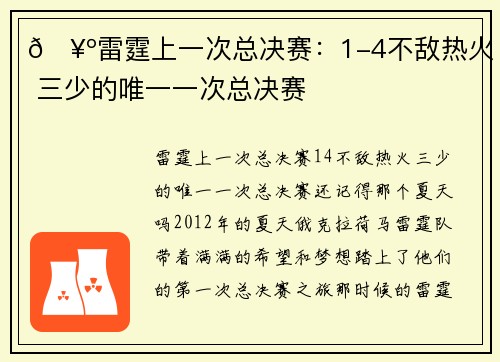 ð ¥°雷霆上一次总决赛：1-4不敌热火 三少的唯一一次总决赛

雷霆上一次总决赛14不敌热火三少的唯一一次总决赛还记得那个夏天吗2012年的夏天俄克拉荷马雷霆队带着满满的希望和梦想踏上了他们的第一次总决赛之旅那时候的雷霆